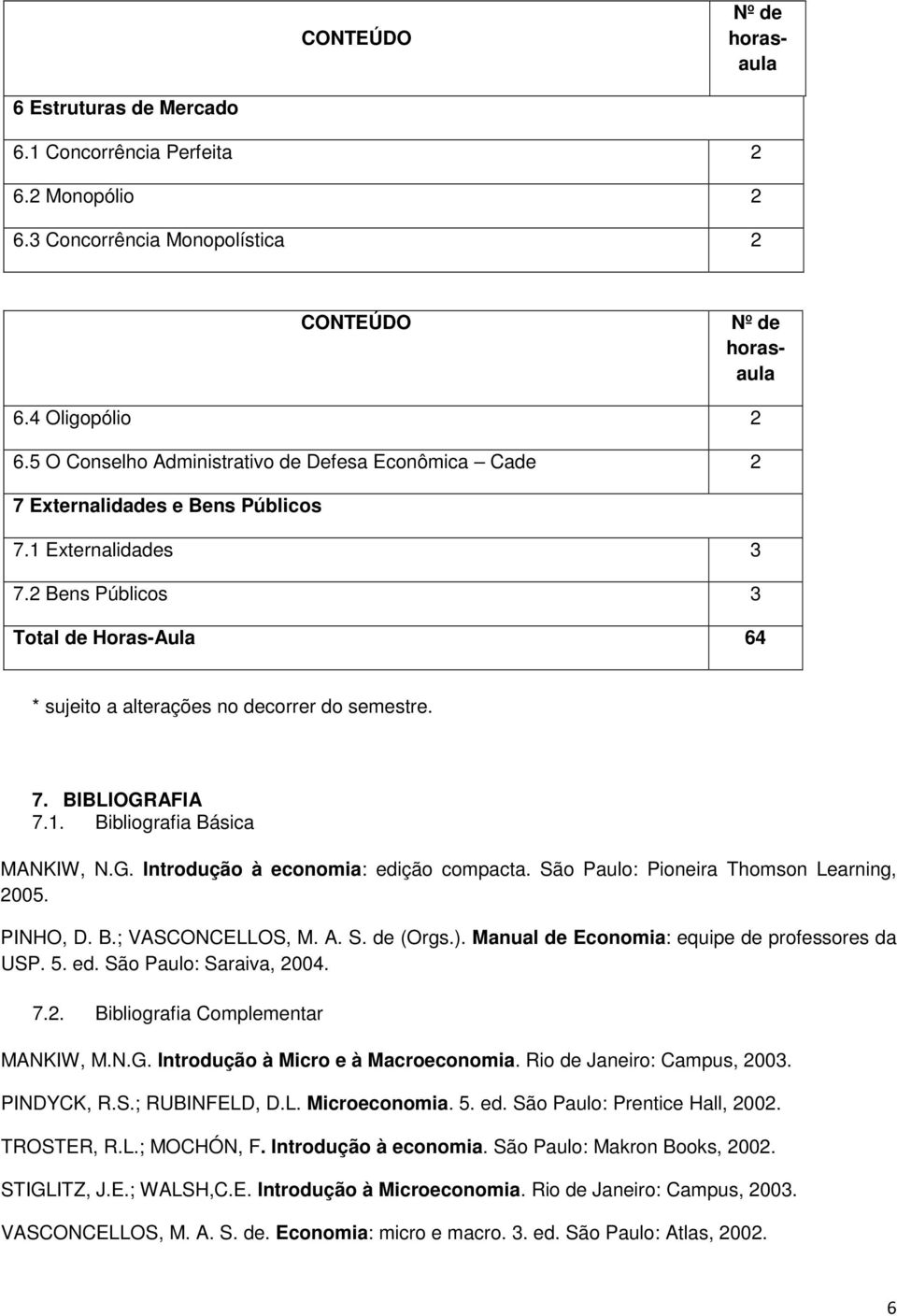 | CONTEÚDO | Nº de horas-aula |
|---|---|
| 6 Estruturas de Mercado | |
| 6.1 Concorrência Perfeita | 2 |
| 6.2 Monopólio | 2 |
| 6.3 Concorrência Monopolística | 2 |

| CONTEÚDO | Nº de horas-aula |
|---|---|
| 6.4 Oligopólio | 2 |
| 6.5 O Conselho Administrativo de Defesa Econômica – Cade | 2 |
| 7 Externalidades e Bens Públicos | |
| 7.1 Externalidades | 3 |
| 7.2 Bens Públicos | 3 |
| Total de Horas-Aula | 64 |

* sujeito a alterações no decorrer do semestre.

7. BIBLIOGRAFIA
7.1. Bibliografia Básica

MANKIW, N.G. Introdução à economia: edição compacta. São Paulo: Pioneira Thomson Learning, 2005.

PINHO, D. B.; VASCONCELLOS, M. A. S. de (Orgs.). Manual de Economia: equipe de professores da USP. 5. ed. São Paulo: Saraiva, 2004.

7.2. Bibliografia Complementar

MANKIW, M.N.G. Introdução à Micro e à Macroeconomia. Rio de Janeiro: Campus, 2003.

PINDYCK, R.S.; RUBINFELD, D.L. Microeconomia. 5. ed. São Paulo: Prentice Hall, 2002.

TROSTER, R.L.; MOCHÓN, F. Introdução à economia. São Paulo: Makron Books, 2002.

STIGLITZ, J.E.; WALSH,C.E. Introdução à Microeconomia. Rio de Janeiro: Campus, 2003.

VASCONCELLOS, M. A. S. de. Economia: micro e macro. 3. ed. São Paulo: Atlas, 2002.

6